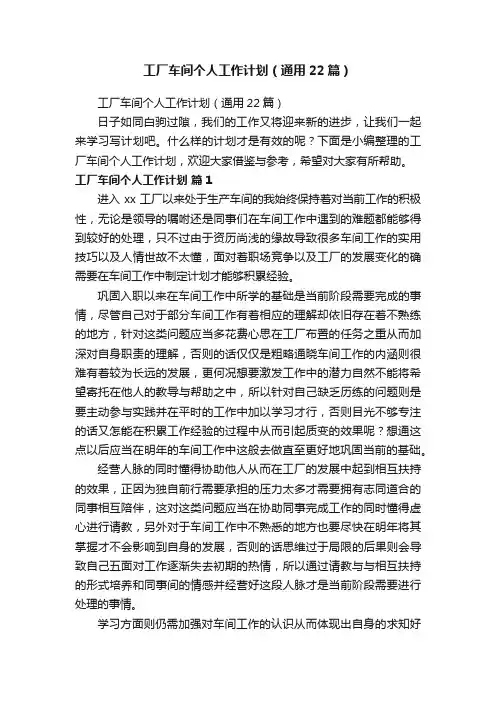 工厂车间个人工作计划（通用22篇）

工厂车间个人工作计划（通用22篇）

日子如同白驹过隙，我们的工作又将迎来新的进步，让我们一起来学习写计划吧。什么样的计划才是有效的呢？下面是小编整理的工厂车间个人工作计划，欢迎大家借鉴与参考，希望对大家有所帮助。

工厂车间个人工作计划 篇1

进入xx工厂以来处于生产车间的我始终保持着对当前工作的积极性，无论是领导的嘱咐还是同事们在车间工作中遇到的难题都能够得到较好的处理，只不过由于资历尚浅的缘故导致很多车间工作的实用技巧以及人情世故不太懂，面对着职场竞争以及工厂的发展变化的确需要在车间工作中制定计划才能够积累经验。

巩固入职以来在车间工作中所学的基础是当前阶段需要完成的事情，尽管自己对于部分车间工作有着相应的理解却依旧存在着不熟练的地方，针对这类问题应当多花费心思在工厂布置的任务之重从而加深对自身职责的理解，否则的话仅仅是粗略通晓车间工作的内涵则很难有着较为长远的发展，更何况想要激发工作中的潜力自然不能将希望寄托在他人的教导与帮助之中，所以针对自己缺乏历练的问题则是要主动参与实践并在平时的工作中加以学习才行，否则目光不够专注的话又怎能在积累工作经验的过程中从而引起质变的效果呢？想通这点以后应当在明年的车间工作中这般去做直至更好地巩固当前的基础。

经营人脉的同时懂得协助他人从而在工厂的发展中起到相互扶持的效果，正因为独自前行需要承担的压力太多才需要拥有志同道合的同事相互陪伴，这对这类问题应当在协助同事完成工作的同时懂得虚心进行请教，另外对于车间工作中不熟悉的地方也要尽快在明年将其掌握才不会影响到自身的发展，否则的话思维过于局限的后果则会导致自己五面对工作逐渐失去初期的热情，所以通过请教与与相互扶持的形式培养和同事间的情感并经营好这段人脉才是当前阶段需要进行处理的事情。

学习方面则仍需加强对车间工作的认识从而体现出自身的求知好